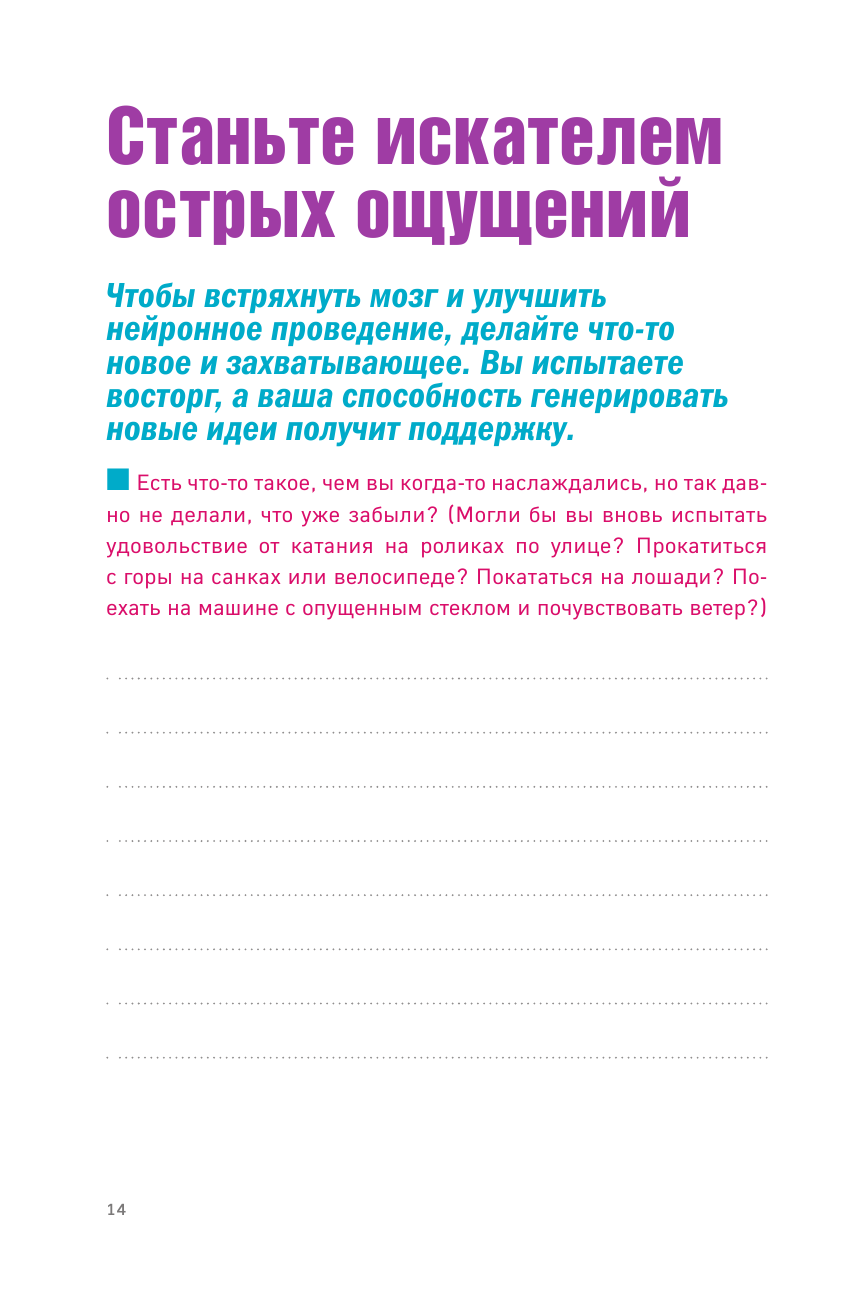 Станьте искателем острых ощущений

Чтобы встряхнуть мозг и улучшить нейронное проведение, делайте что-то новое и захватывающее. Вы испытаете восторг, а ваша способность генерировать новые идеи получит поддержку.

Есть что-то такое, чем вы когда-то наслаждались, но так давно не делали, что уже забыли? (Могли бы вы вновь испытать удовольствие от катания на роликах по улице? Прокатиться с горы на санках или велосипеде? Покататься на лошади? Поехать на машине с опущенным стеклом и почувствовать ветер?)

14